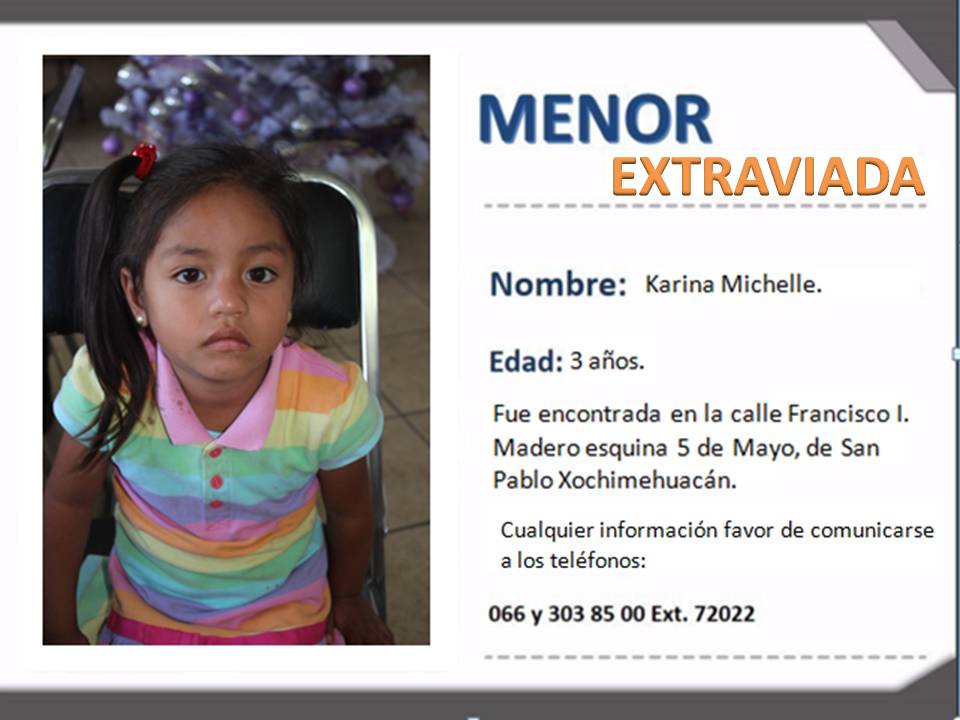 MENOR
EXTRAVIADA

Nombre: Karina Michelle.

Edad: 3 años.

Fue encontrada en la calle Francisco I. Madero esquina 5 de Mayo, de San Pablo Xochimehuacán.

Cualquier información favor de comunicarse a los teléfonos:

066 y 303 85 00 Ext. 72022